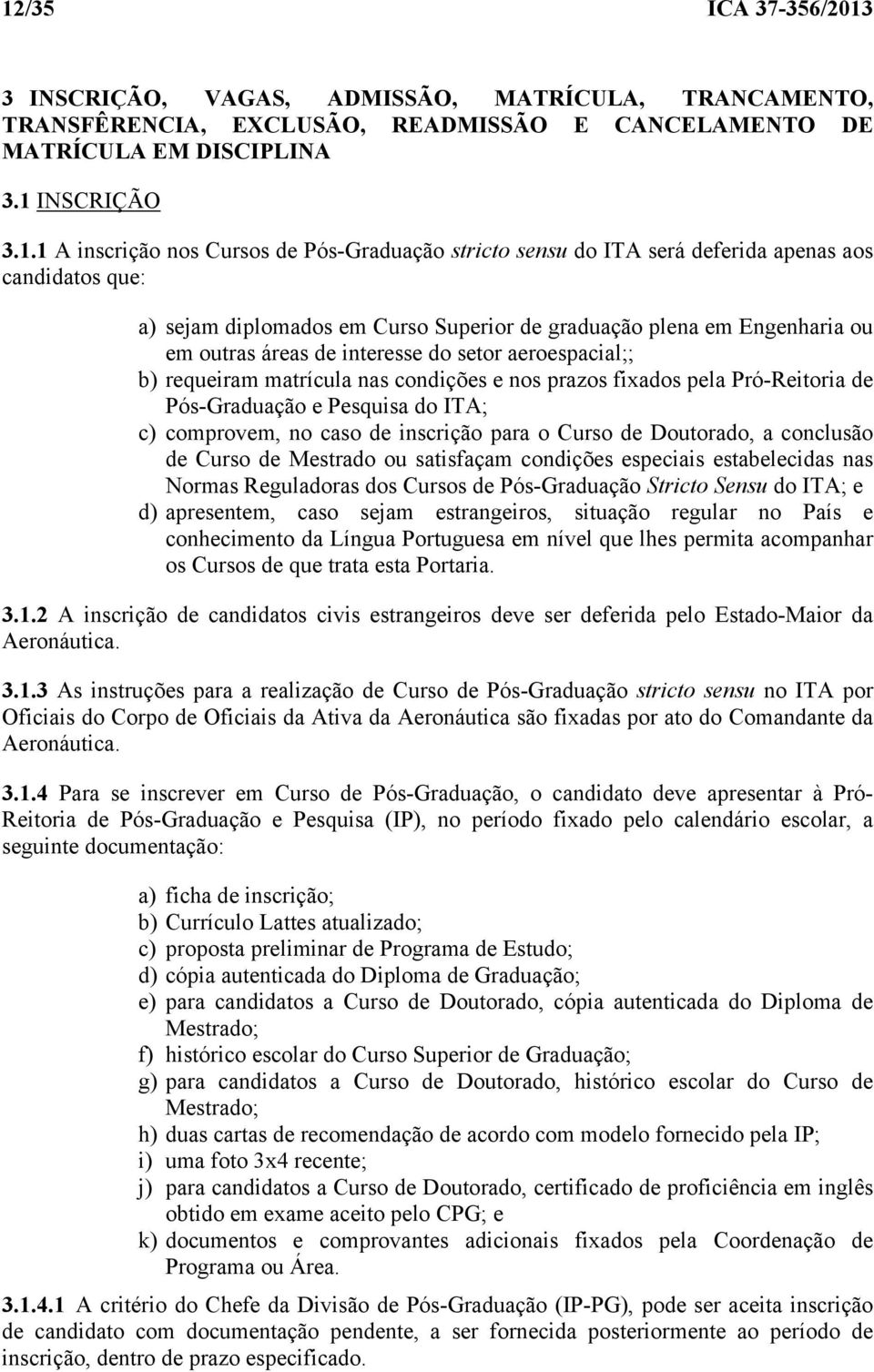 12/35 ICA 37-356/2013

3 INSCRIÇÃO, VAGAS, ADMISSÃO, MATRÍCULA, TRANCAMENTO, TRANSFÊRENCIA, EXCLUSÃO, READMISSÃO E CANCELAMENTO DE MATRÍCULA EM DISCIPLINA

3.1 INSCRIÇÃO

3.1.1 A inscrição nos Cursos de Pós-Graduação stricto sensu do ITA será deferida apenas aos candidatos que:

a) sejam diplomados em Curso Superior de graduação plena em Engenharia ou em outras áreas de interesse do setor aeroespacial;;
b) requeiram matrícula nas condições e nos prazos fixados pela Pró-Reitoria de Pós-Graduação e Pesquisa do ITA;
c) comprovem, no caso de inscrição para o Curso de Doutorado, a conclusão de Curso de Mestrado ou satisfaçam condições especiais estabelecidas nas Normas Reguladoras dos Cursos de Pós-Graduação Stricto Sensu do ITA; e
d) apresentem, caso sejam estrangeiros, situação regular no País e conhecimento da Língua Portuguesa em nível que lhes permita acompanhar os Cursos de que trata esta Portaria.

3.1.2 A inscrição de candidatos civis estrangeiros deve ser deferida pelo Estado-Maior da Aeronáutica.

3.1.3 As instruções para a realização de Curso de Pós-Graduação stricto sensu no ITA por Oficiais do Corpo de Oficiais da Ativa da Aeronáutica são fixadas por ato do Comandante da Aeronáutica.

3.1.4 Para se inscrever em Curso de Pós-Graduação, o candidato deve apresentar à Pró-Reitoria de Pós-Graduação e Pesquisa (IP), no período fixado pelo calendário escolar, a seguinte documentação:

a) ficha de inscrição;
b) Currículo Lattes atualizado;
c) proposta preliminar de Programa de Estudo;
d) cópia autenticada do Diploma de Graduação;
e) para candidatos a Curso de Doutorado, cópia autenticada do Diploma de Mestrado;
f) histórico escolar do Curso Superior de Graduação;
g) para candidatos a Curso de Doutorado, histórico escolar do Curso de Mestrado;
h) duas cartas de recomendação de acordo com modelo fornecido pela IP;
i) uma foto 3x4 recente;
j) para candidatos a Curso de Doutorado, certificado de proficiência em inglês obtido em exame aceito pelo CPG; e
k) documentos e comprovantes adicionais fixados pela Coordenação de Programa ou Área.

3.1.4.1 A critério do Chefe da Divisão de Pós-Graduação (IP-PG), pode ser aceita inscrição de candidato com documentação pendente, a ser fornecida posteriormente ao período de inscrição, dentro de prazo especificado.